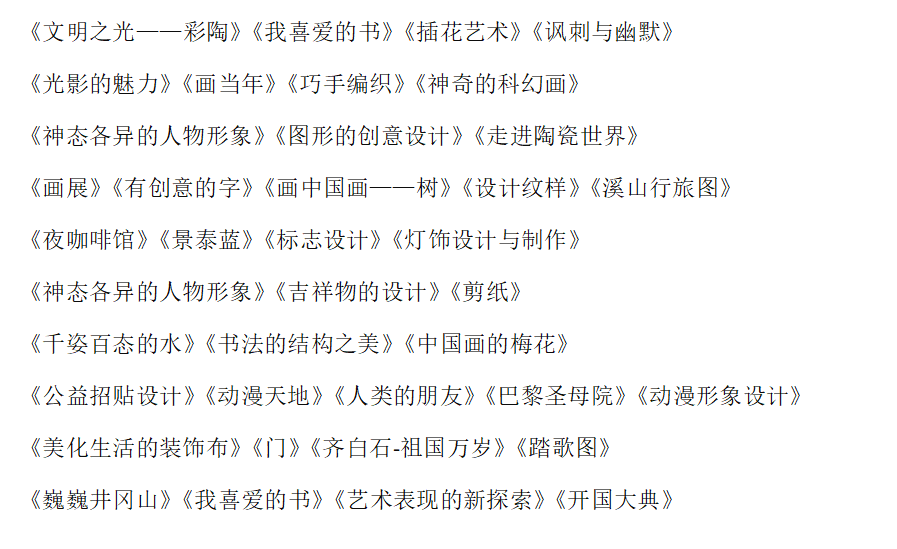 《文明之光——彩陶》《我喜爱的书》《插花艺术》《讽刺与幽默》

《光影的魅力》《画当年》《巧手编织》《神奇的科幻画》

《神态各异的人物形象》《图形的创意设计》《走进陶瓷世界》

《画展》《有创意的字》《画中国画——树》《设计纹样》《溪山行旅图》

《夜咖啡馆》《景泰蓝》《标志设计》《灯饰设计与制作》

《神态各异的人物形象》《吉祥物的设计》《剪纸》

《千姿百态的水》《书法的结构之美》《中国画的梅花》

《公益招贴设计》《动漫天地》《人类的朋友》《巴黎圣母院》《动漫形象设计》

《美化生活的装饰布》《门》《齐白石-祖国万岁》《踏歌图》

《巍巍井冈山》《我喜爱的书》《艺术表现的新探索》《开国大典》